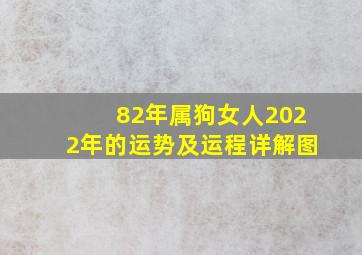 82年属狗女人2022年的运势及运程详解图